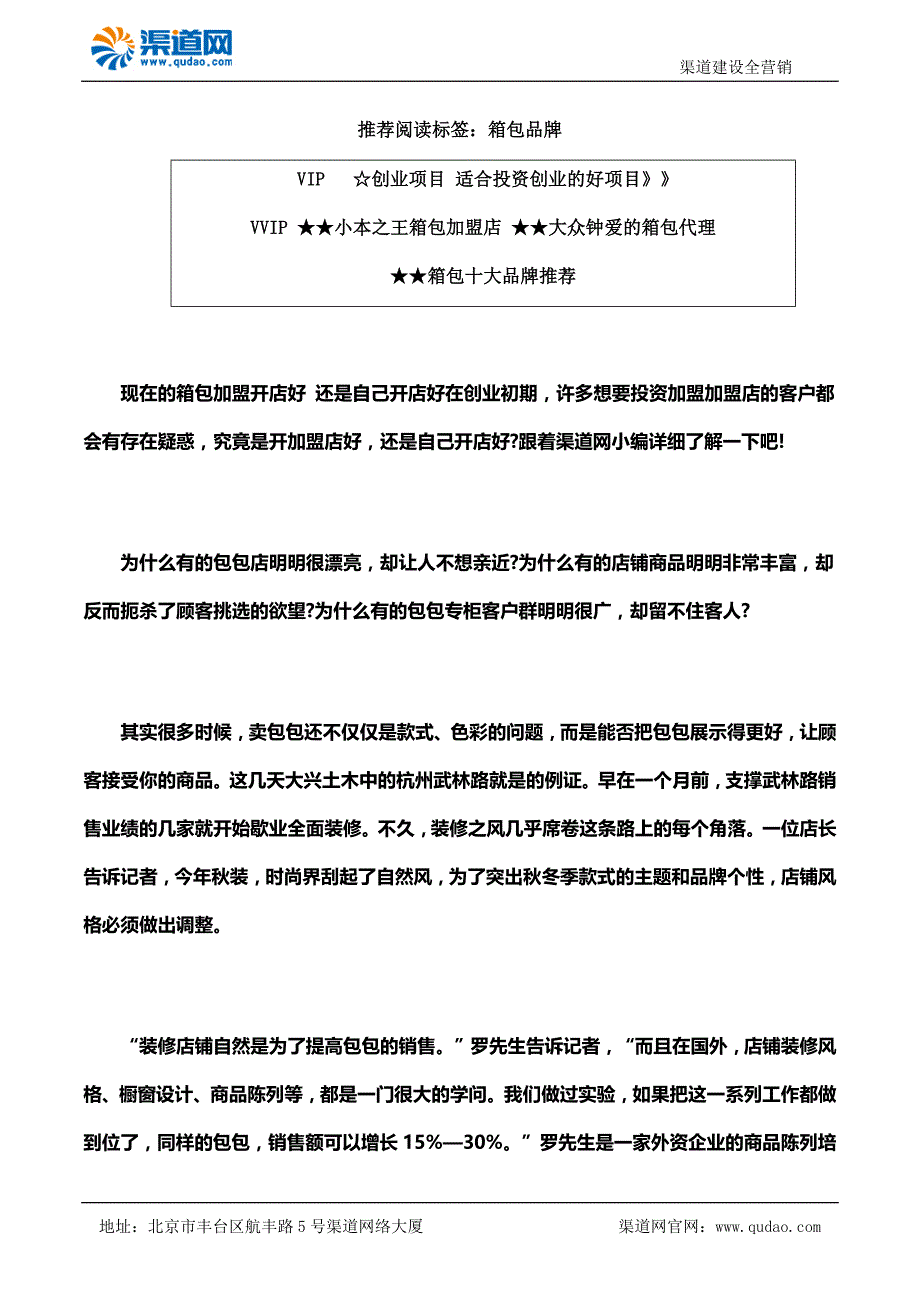 渠道网
www.qudao.com

渠道建设全营销

推荐阅读标签：箱包品牌

VIP ☆创业项目 适合投资创业的好项目》》

VVIP ★★小本之王箱包加盟店 ★★大众钟爱的箱包代理

★★箱包十大品牌推荐

现在的箱包加盟开店好 还是自己开店好在创业初期，许多想要投资加盟加盟店的客户都会有存在疑惑，究竟是开加盟店好，还是自己开店好?跟着渠道网小编详细了解一下吧!

为什么有的包包店明明很漂亮，却让人不想亲近?为什么有的店铺商品明明非常丰富，却反而扼杀了顾客挑选的欲望?为什么有的包包专柜客户群明明很广，却留不住客人?

其实很多时候，卖包包还不仅仅是款式、色彩的问题，而是能否把包包展示得更好，让顾客接受你的商品。这几天大兴土木中的杭州武林路就是的例证。早在一个月前，支撑武林路销售业绩的几家就开始歇业全面装修。不久，装修之风几乎席卷这条路上的每个角落。一位店长告诉记者，今年秋装，时尚界刮起了自然风，为了突出秋冬季款式的主题和品牌个性，店铺风格必须做出调整。

“装修店铺自然是为了提高包包的销售。”罗先生告诉记者，“而且在国外，店铺装修风格、橱窗设计、商品陈列等，都是一门很大的学问。我们做过实验，如果把这一系列工作都做到位了，同样的包包，销售额可以增长 15%—30%。”罗先生是一家外资企业的商品陈列培

地址：北京市丰台区航丰路 5 号渠道网络大厦

渠道网官网：www.qudao.com